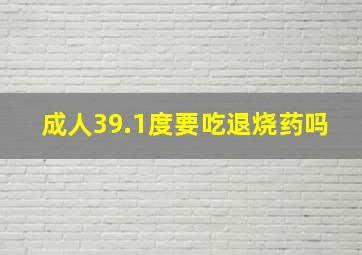 成人39.1度要吃退烧药吗